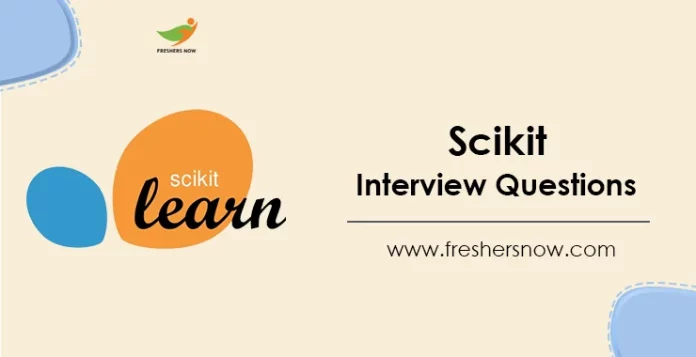 FRESHERS NOW

scikit
learn

Scikit
Interview Questions

www.freshersnow.com